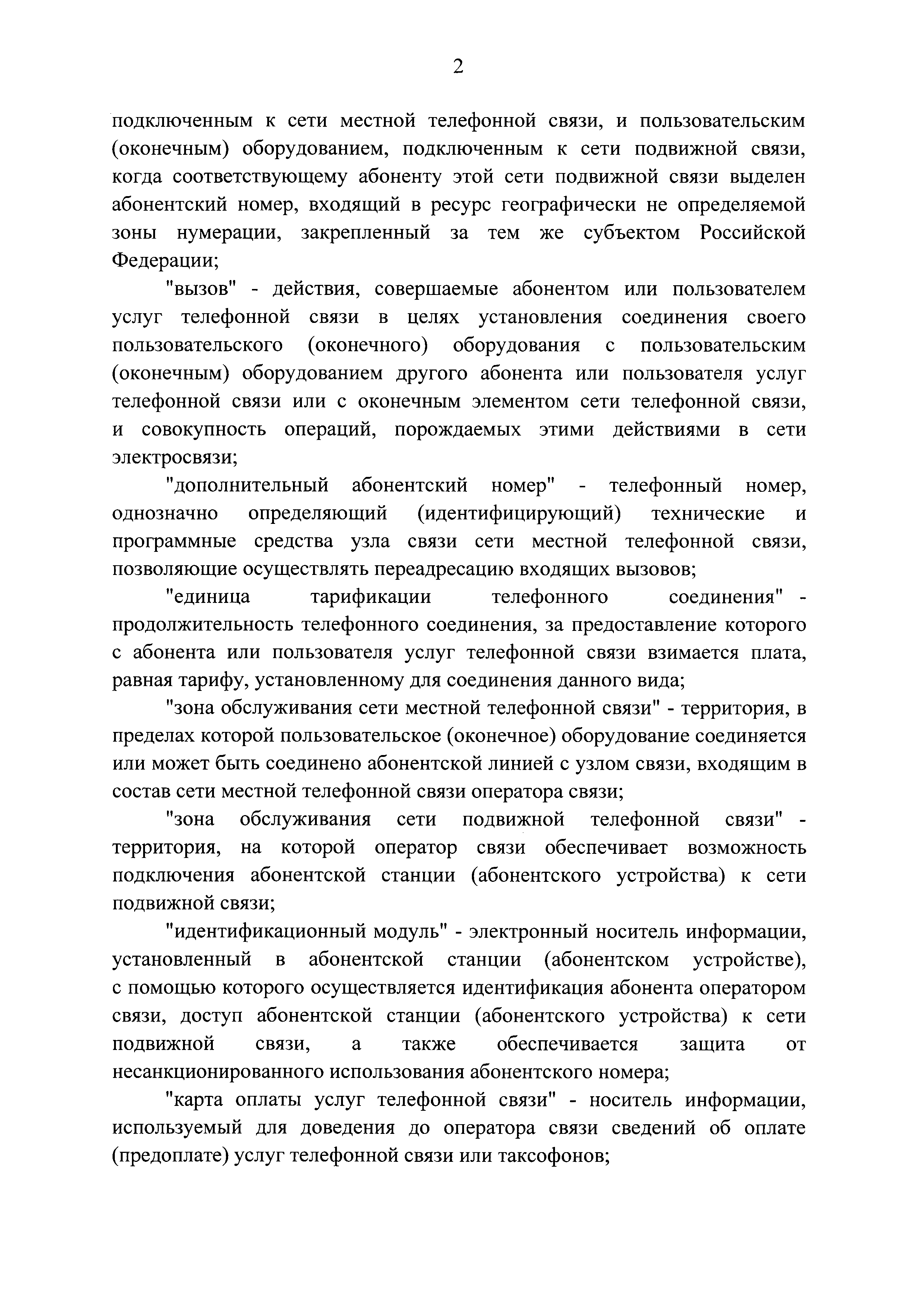 2

подключенным к сети местной телефонной связи, и пользовательским (оконечным) оборудованием, подключенным к сети подвижной связи, когда соответствующему абоненту этой сети подвижной связи выделен абонентский номер, входящий в ресурс географически не определяемой зоны нумерации, закрепленный за тем же субъектом Российской Федерации;

"вызов" - действия, совершаемые абонентом или пользователем услуг телефонной связи в целях установления соединения своего пользовательского (оконечного) оборудования с пользовательским (оконечным) оборудованием другого абонента или пользователя услуг телефонной связи или с оконечным элементом сети телефонной связи, и совокупность операций, порождаемых этими действиями в сети электросвязи;

"дополнительный абонентский номер" - телефонный номер, однозначно определяющий (идентифицирующий) технические и программные средства узла связи сети местной телефонной связи, позволяющие осуществлять переадресацию входящих вызовов;

"единица тарификации телефонного соединения" - продолжительность телефонного соединения, за предоставление которого с абонента или пользователя услуг телефонной связи взимается плата, равная тарифу, установленному для соединения данного вида;

"зона обслуживания сети местной телефонной связи" - территория, в пределах которой пользовательское (оконечное) оборудование соединяется или может быть соединено абонентской линией с узлом связи, входящим в состав сети местной телефонной связи оператора связи;

"зона обслуживания сети подвижной телефонной связи" - территория, на которой оператор связи обеспечивает возможность подключения абонентской станции (абонентского устройства) к сети подвижной связи;

"идентификационный модуль" - электронный носитель информации, установленный в абонентской станции (абонентском устройстве), с помощью которого осуществляется идентификация абонента оператором связи, доступ абонентской станции (абонентского устройства) к сети подвижной связи, а также обеспечивается защита от несанкционированного использования абонентского номера;

"карта оплаты услуг телефонной связи" - носитель информации, используемый для доведения до оператора связи сведений об оплате (предоплате) услуг телефонной связи или таксофонов;